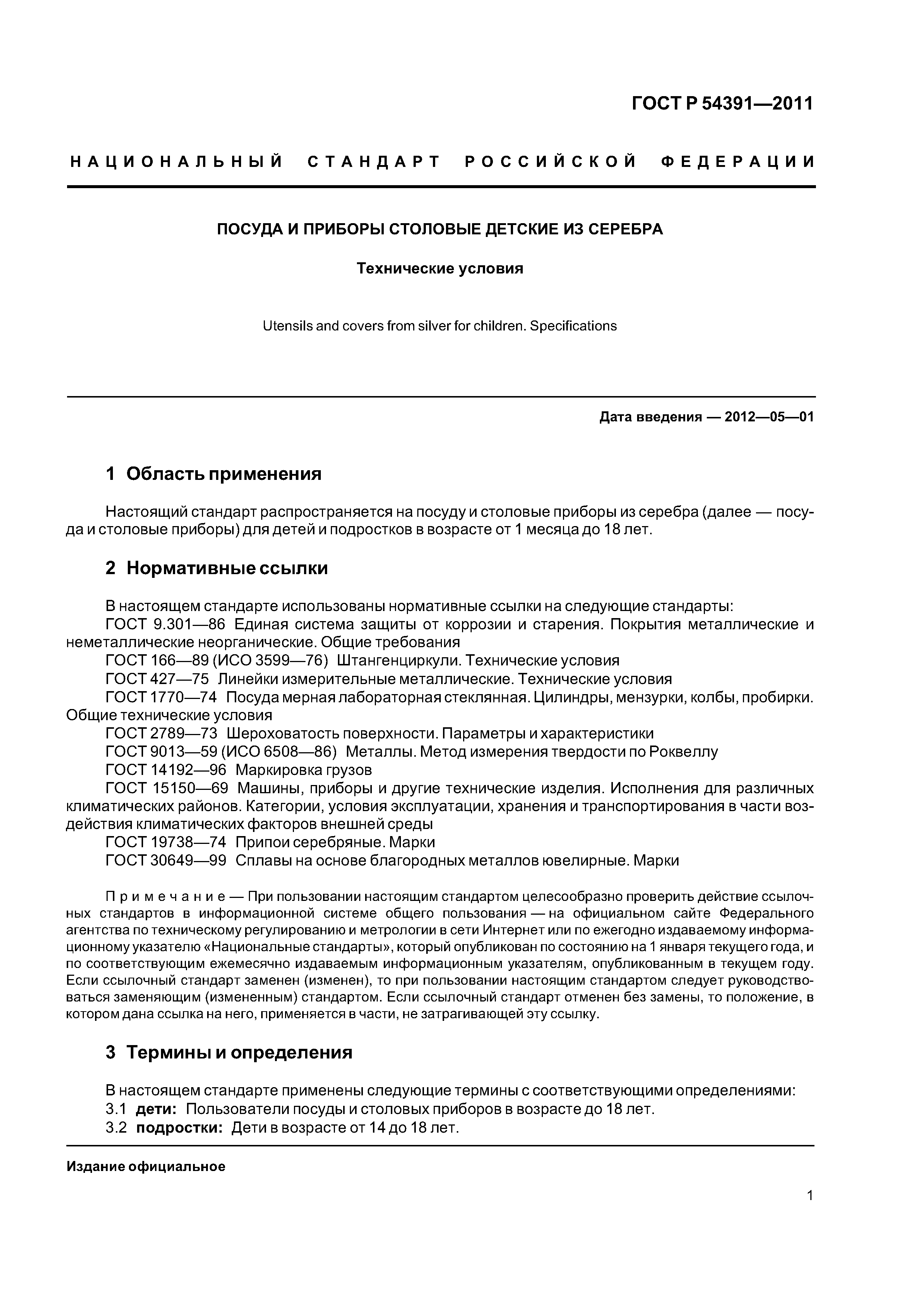 ГОСТ Р 54391—2011

НАЦИОНАЛЬНЫЙ СТАНДАРТ РОССИЙСКОЙ ФЕДЕРАЦИИ

ПОСУДА И ПРИБОРЫ СТОЛОВЫЕ ДЕТСКИЕ ИЗ СЕРЕБРА

Технические условия

Utensils and covers from silver for children. Specifications

Дата введения — 2012—05—01

1 Область применения

Настоящий стандарт распространяется на посуду и столовые приборы из серебра (далее — посуда и столовые приборы) для детей и подростков в возрасте от 1 месяца до 18 лет.

2 Нормативные ссылки

В настоящем стандарте использованы нормативные ссылки на следующие стандарты:
ГОСТ 9.301—86 Единая система защиты от коррозии и старения. Покрытия металлические и неметаллические неорганические. Общие требования
ГОСТ 166—89 (ИСО 3599—76) Штангенциркули. Технические условия
ГОСТ 427—75 Линейки измерительные металлические. Технические условия
ГОСТ 1770—74 Посуда мерная лабораторная стеклянная. Цилиндры, мензурки, колбы, пробирки. Общие технические условия
ГОСТ 2789—73 Шероховатость поверхности. Параметры и характеристики
ГОСТ 9013—59 (ИСО 6508—86) Металлы. Метод измерения твердости по Роквеллу
ГОСТ 14192—96 Маркировка грузов
ГОСТ 15150—69 Машины, приборы и другие технические изделия. Исполнения для различных климатических районов. Категории, условия эксплуатации, хранения и транспортирования в части воздействия климатических факторов внешней среды
ГОСТ 19738—74 Припои серебряные. Марки
ГОСТ 30649—99 Сплавы на основе благородных металлов ювелирные. Марки

Примечание — При пользовании настоящим стандартом целесообразно проверить действие ссылочных стандартов в информационной системе общего пользования — на официальном сайте Федерального агентства по техническому регулированию и метрологии в сети Интернет или по ежегодно издаваемому информационному указателю «Национальные стандарты», который опубликован по состоянию на 1 января текущего года, и по соответствующим ежемесячно издаваемым информационным указателям, опубликованным в текущем году. Если ссылочный стандарт заменен (изменен), то при пользовании настоящим стандартом следует руководствоваться заменяющим (измененным) стандартом. Если ссылочный стандарт отменен без замены, то положение, в котором дана ссылка на него, применяется в части, не затрагивающей эту ссылку.

3 Термины и определения

В настоящем стандарте применены следующие термины с соответствующими определениями:
3.1 дети: Пользователи посуды и столовых приборов в возрасте до 18 лет.
3.2 подростки: Дети в возрасте от 14 до 18 лет.

Издание официальное

1